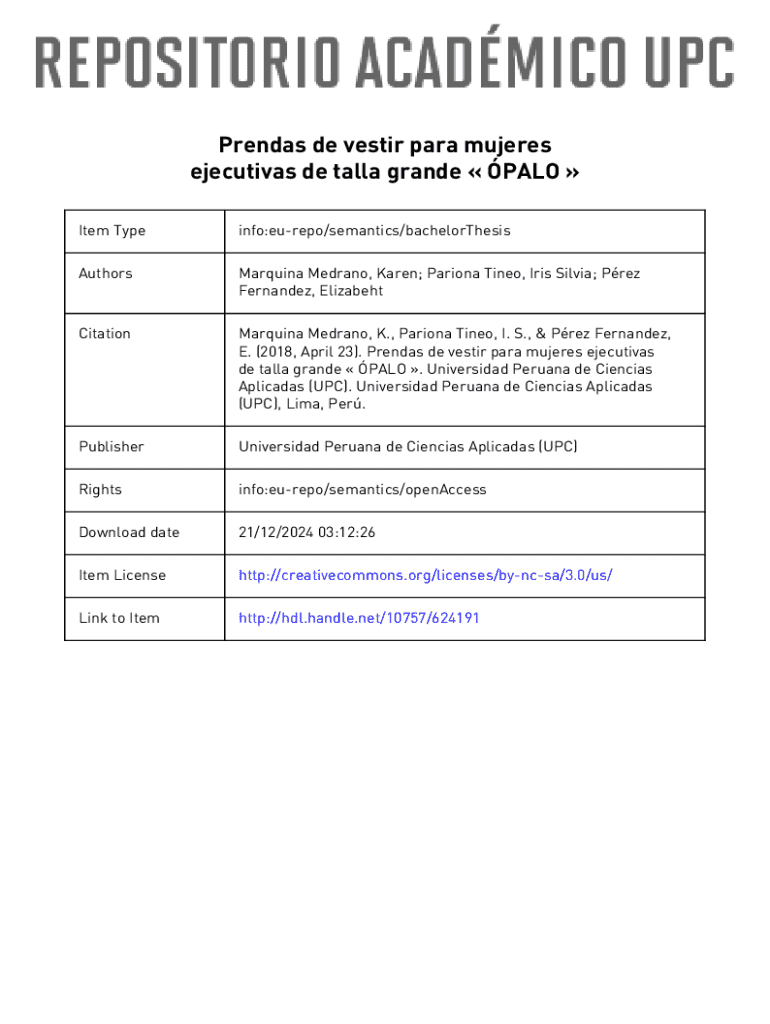 REPOSITORIO ACADÉMICO UPC

Prendas de vestir para mujeres ejecutivas de talla grande « ÓPALO »

| Item Type | info:eu-repo/semantics/bachelorThesis |
|---|---|
| Authors | Marquina Medrano, Karen; Pariona Tineo, Iris Silvia; Pérez Fernandez, Elizabeht |
| Citation | Marquina Medrano, K., Pariona Tineo, I. S., & Pérez Fernandez, E. (2018, April 23). Prendas de vestir para mujeres ejecutivas de talla grande « ÓPALO ». Universidad Peruana de Ciencias Aplicadas (UPC). Universidad Peruana de Ciencias Aplicadas (UPC), Lima, Perú. |
| Publisher | Universidad Peruana de Ciencias Aplicadas (UPC) |
| Rights | info:eu-repo/semantics/openAccess |
| Download date | 21/12/2024 03:12:26 |
| Item License | http://creativecommons.org/licenses/by-nc-sa/3.0/us/ |
| Link to Item | http://hdl.handle.net/10757/624191 |